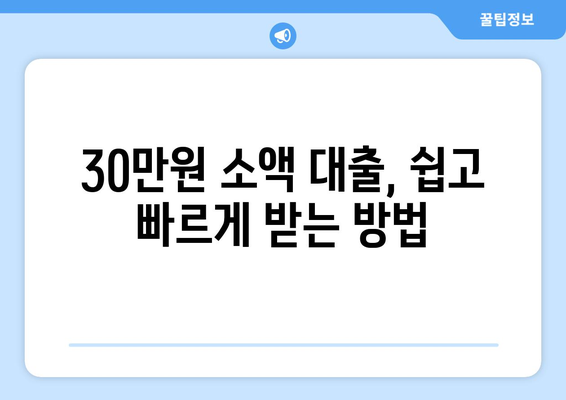 꿀팁정보

30만원 소액 대출, 쉽고 빠르게 받는 방법